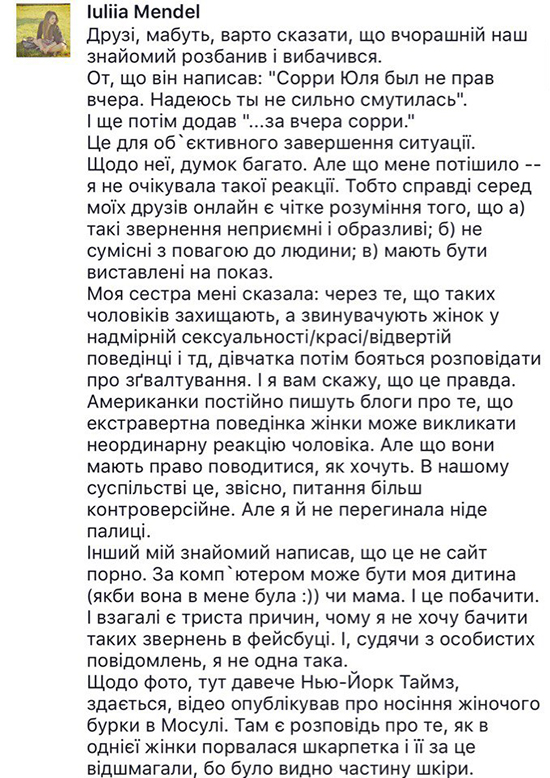 Iuliia Mendel
Друзі, мабуть, варто сказати, що вчорашній наш знайомий розбанив і вибачився.
От, що він написав: "Сорри Юля был не прав вчера. Надеюсь ты не сильно смутилась".
І ще потім додав "...за вчера сорри."
Це для об`єктивного завершення ситуації.
Щодо неї, думок багато. Але що мене потішило -- я не очікувала такої реакції. Тобто справді серед моїх друзів онлайн є чітке розуміння того, що а) такі звернення неприємні і образливі; б) не сумісні з повагою до людини; в) мають бути виставлені на показ.
Моя сестра мені сказала: через те, що таких чоловіків захищають, а звинувачують жінок у надмірній сексуальності/красі/відвертій поведінці і тд, дівчатка потім бояться розповідати про зґвалтування. І я вам скажу, що це правда. Американки постійно пишуть блоги про те, що екстравертна поведінка жінки може викликати неординарну реакцію чоловіка. Але що вони мають право поводитися, як хочуть. В нашому суспільстві це, звісно, питання більш контроверсійне. Але я й не перегинала ніде палиці.
Інший мій знайомий написав, що це не сайт порно. За комп`ютером може бути моя дитина (якби вона в мене була :)) чи мама. І це побачити.
І взагалі є триста причин, чому я не хочу бачити таких звернень в фейсбуці. І, судячи з особистих повідомлень, я не одна така.
Щодо фото, тут давече Нью-Йорк Таймз, здається, відео опублікував про носіння жіночого бурки в Мосулі. Там є розповідь про те, як в однієї жінки порвалася шкарпетка і її за це відшмагали, бо було видно частину шкіри.